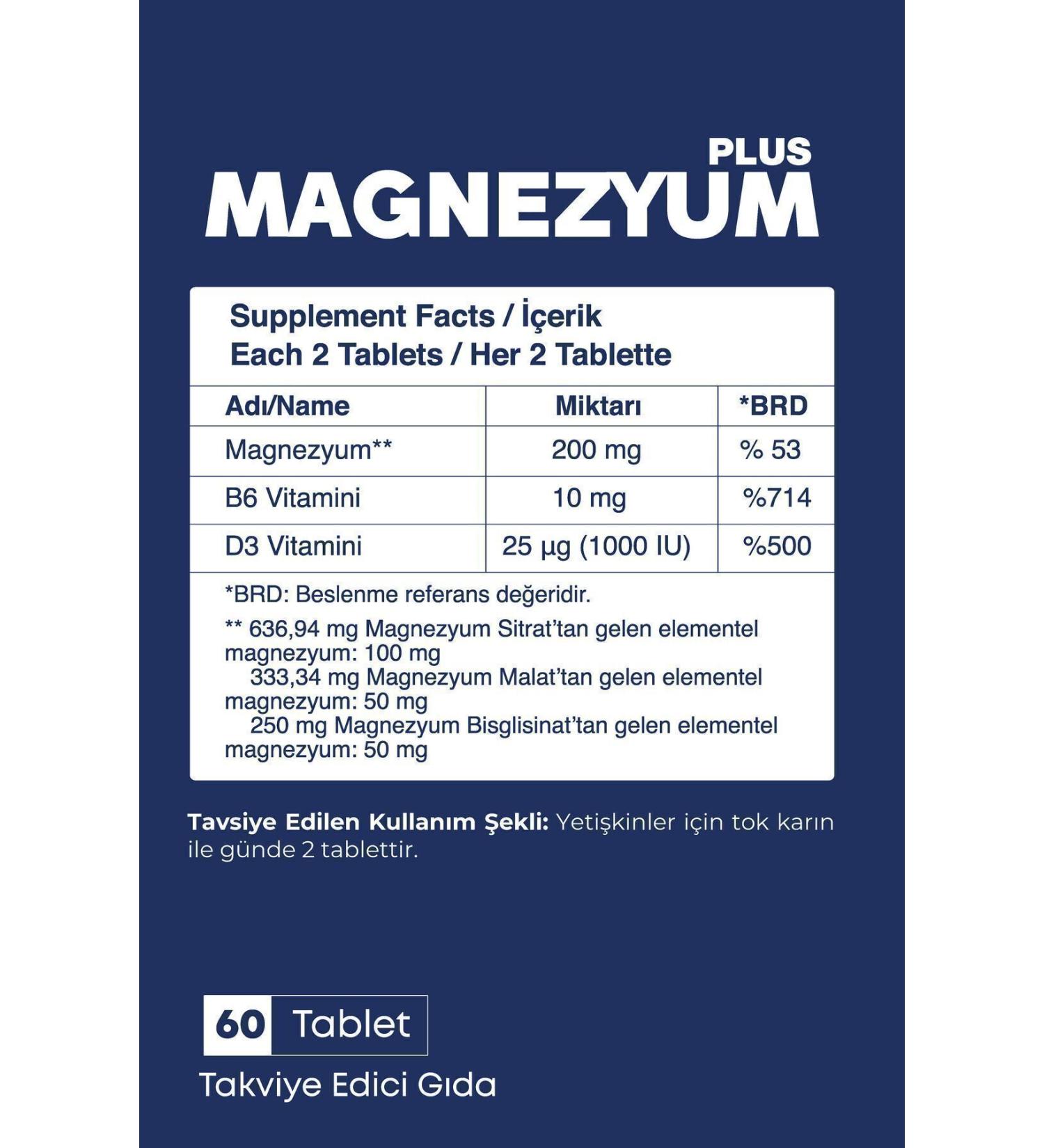 PLUS
MAGNEZYUM

Supplement Facts / İçerik
Each 2 Tablets / Her 2 Tablette

| Adı/Name | Miktarı | *BRD |
|---|---|---|
| Magnezyum** | 200 mg | % 53 |
| B6 Vitamini | 10 mg | %714 |
| D3 Vitamini | 25 µg (1000 IU) | %500 |

*BRD: Beslenme referans değeridir.

** 636,94 mg Magnezyum Sitrat'tan gelen elementel magnezyum: 100 mg
333,34 mg Magnezyum Malat'tan gelen elementel magnezyum: 50 mg
250 mg Magnezyum Bisglisinat'tan gelen elementel magnezyum: 50 mg

Tavsiye Edilen Kullanım Şekli: Yetişkinler için tok karın ile günde 2 tablettir.

60 Tablet

Takviye Edici Gıda